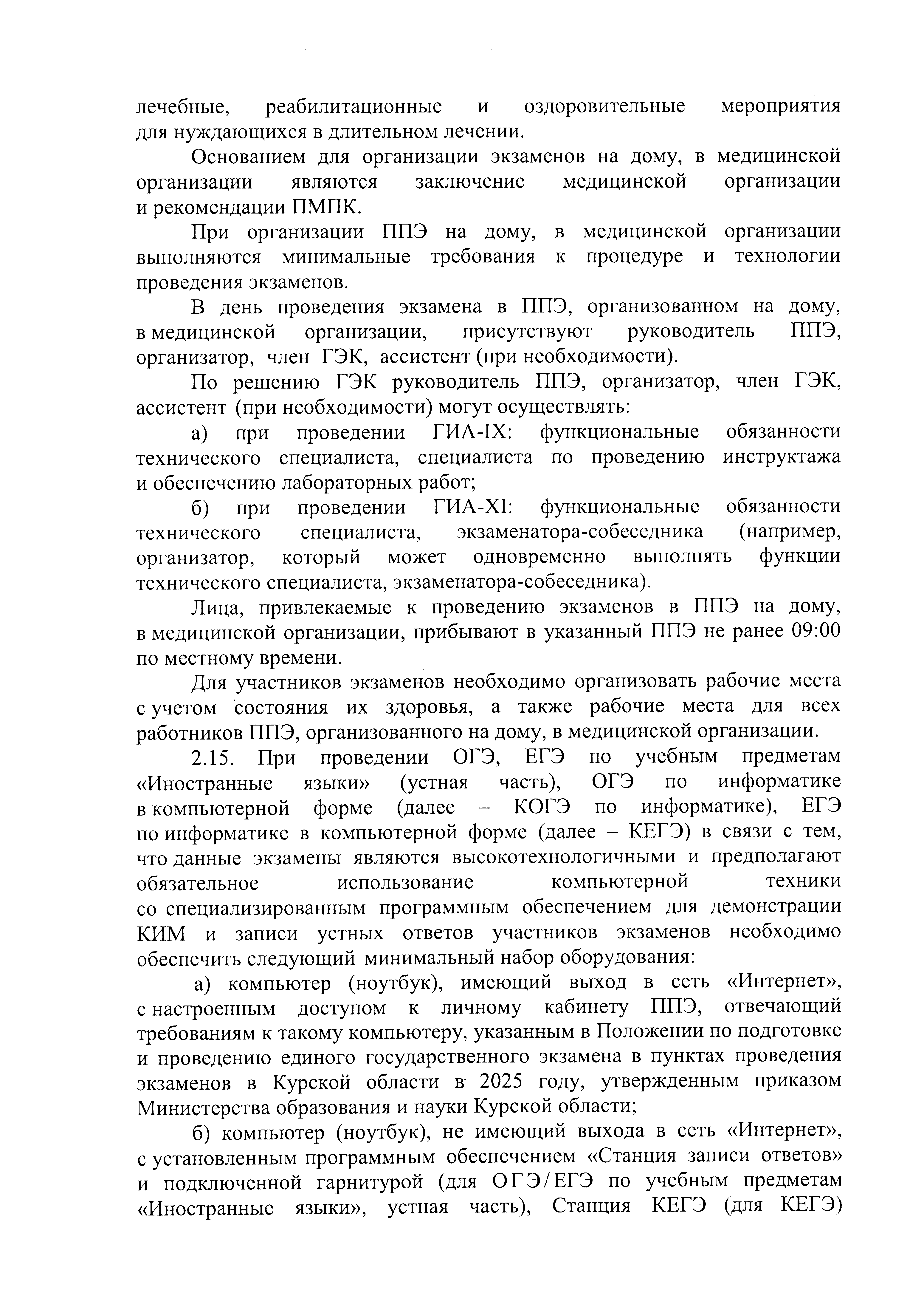 лечебные, реабилитационные и оздоровительные мероприятия для нуждающихся в длительном лечении.

Основанием для организации экзаменов на дому, в медицинской организации являются заключение медицинской организации и рекомендации ПМПК.

При организации ППЭ на дому, в медицинской организации выполняются минимальные требования к процедуре и технологии проведения экзаменов.

В день проведения экзамена в ППЭ, организованном на дому, в медицинской организации, присутствуют руководитель ППЭ, организатор, член ГЭК, ассистент (при необходимости).

По решению ГЭК руководитель ППЭ, организатор, член ГЭК, ассистент (при необходимости) могут осуществлять:

а) при проведении ГИА-IX: функциональные обязанности технического специалиста, специалиста по проведению инструктажа и обеспечению лабораторных работ;

б) при проведении ГИА-XI: функциональные обязанности технического специалиста, экзаменатора-собеседника (например, организатор, который может одновременно выполнять функции технического специалиста, экзаменатора-собеседника).

Лица, привлекаемые к проведению экзаменов в ППЭ на дому, в медицинской организации, прибывают в указанный ППЭ не ранее 09:00 по местному времени.

Для участников экзаменов необходимо организовать рабочие места с учетом состояния их здоровья, а также рабочие места для всех работников ППЭ, организованного на дому, в медицинской организации.

2.15. При проведении ОГЭ, ЕГЭ по учебным предметам «Иностранные языки» (устная часть), ОГЭ по информатике в компьютерной форме (далее – КОГЭ по информатике), ЕГЭ по информатике в компьютерной форме (далее – КЕГЭ) в связи с тем, что данные экзамены являются высокотехнологичными и предполагают обязательное использование компьютерной техники со специализированным программным обеспечением для демонстрации КИМ и записи устных ответов участников экзаменов необходимо обеспечить следующий минимальный набор оборудования:

а) компьютер (ноутбук), имеющий выход в сеть «Интернет», с настроенным доступом к личному кабинету ППЭ, отвечающий требованиям к такому компьютеру, указанным в Положении по подготовке и проведению единого государственного экзамена в пунктах проведения экзаменов в Курской области в 2025 году, утвержденным приказом Министерства образования и науки Курской области;

б) компьютер (ноутбук), не имеющий выхода в сеть «Интернет», с установленным программным обеспечением «Станция записи ответов» и подключенной гарнитурой (для ОГЭ/ЕГЭ по учебным предметам «Иностранные языки», устная часть), Станция КЕГЭ (для КЕГЭ)